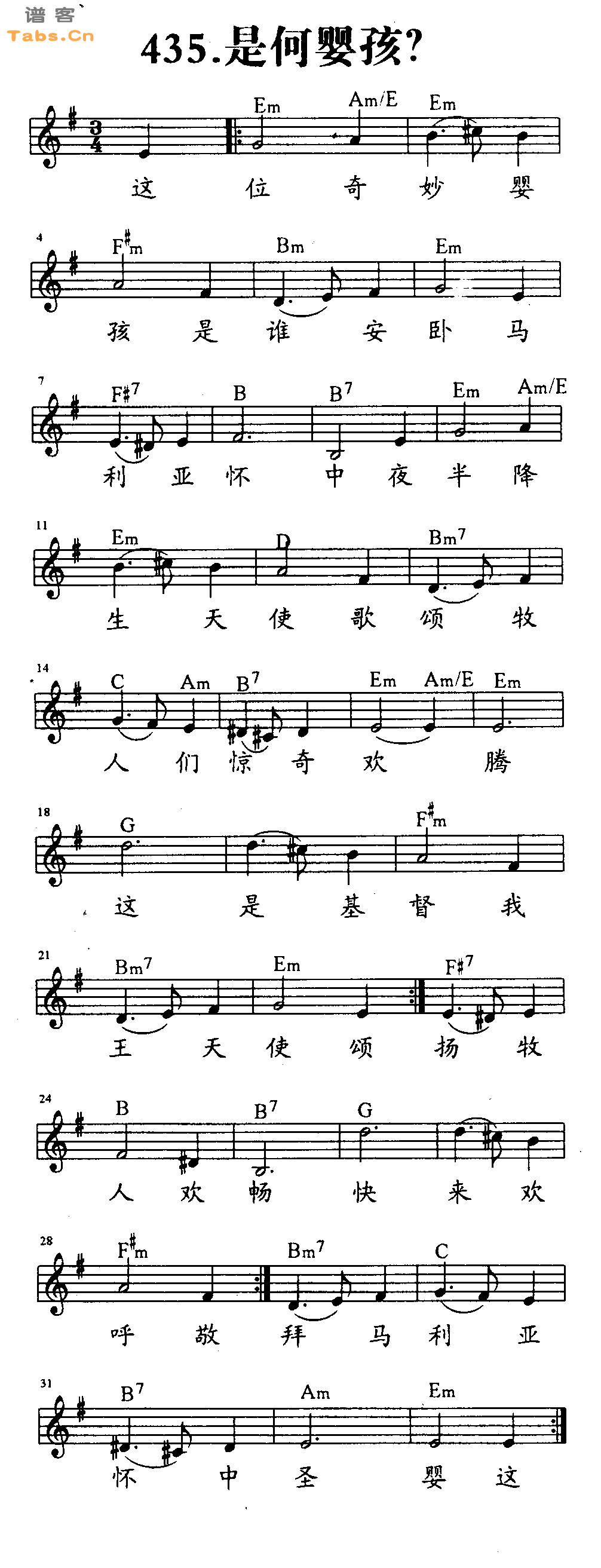 谱客
Tabs.Cn

435.是何婴孩?

$\frac{3}{4}$ Em Am/E Em
这 位 奇 妙 婴

4 F#m Bm Em
孩 是 谁 安 卧 马

7 F#7 B B7 Em Am/E
利 亚 怀 中 夜 半 降

11 Em D Bm7
生 天 使 歌 颂 牧

14 C Am B7 Em Am/E Em
人 们 惊 奇 欢 腾

18 G F#m
这 是 基 督 我

21 Bm7 Em F#7
王 天 使 颂 扬 牧

24 B B7 G
人 欢 畅 快 来 欢

28 F#m Bm7 C
呼 敬 拜 马 利 亚

31 B7 Am Em
怀 中 圣 婴 这